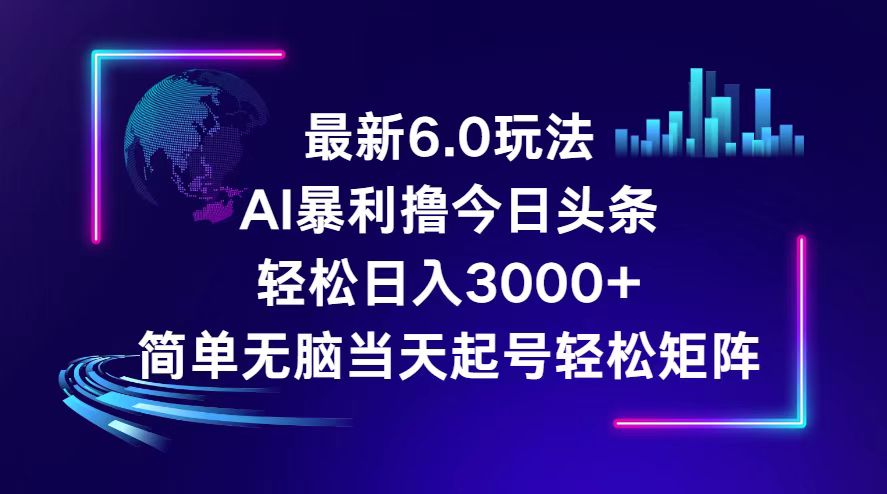 最新6.0玩法
AI暴利撸今日头条
轻松日入3000+
简单无脑当天起号轻松矩阵